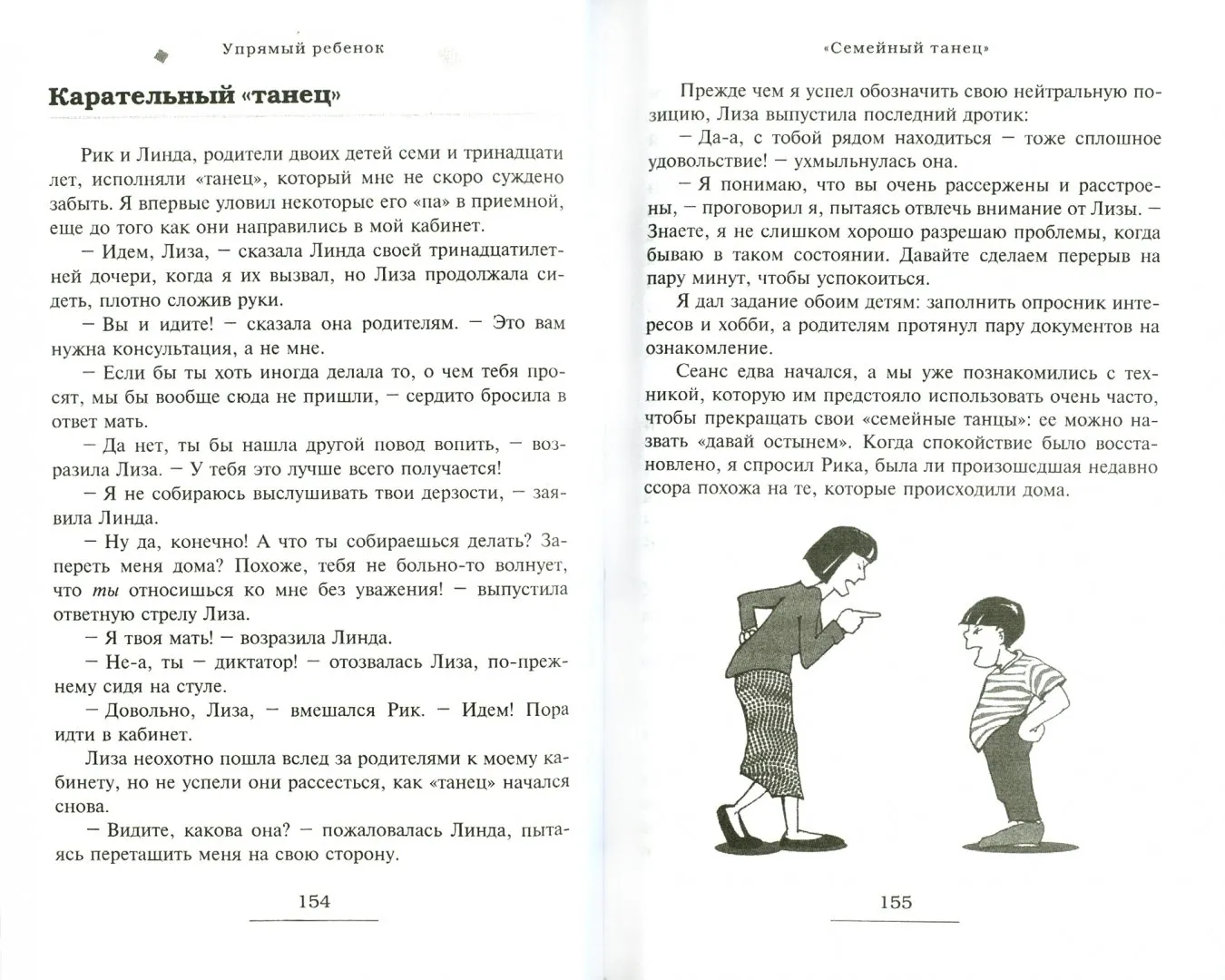 Упрямый ребенок

Карательный «танец»

Рик и Линда, родители двоих детей семи и тринадцати лет, исполняли «танец», который мне не скоро суждено забыть. Я впервые уловил некоторые его «па» в приемной, еще до того как они направились в мой кабинет.

— Идем, Лиза, — сказала Линда своей тринадцатилетней дочери, когда я их вызвал, но Лиза продолжала сидеть, плотно сложив руки.

— Вы и идите! — сказала она родителям. — Это вам нужна консультация, а не мне.

— Если бы ты хоть иногда делала то, о чем тебя просят, мы бы вообще сюда не пришли, — сердито бросила в ответ мать.

— Да нет, ты бы нашла другой повод вопить, — возразила Лиза. — У тебя это лучше всего получается!

— Я не собираюсь выслушивать твои дерзости, — заявила Линда.

— Ну да, конечно! А что ты собираешься делать? Запереть меня дома? Похоже, тебя не больно-то волнует, что ты относишься ко мне без уважения! — выпустила ответную стрелу Лиза.

— Я твоя мать! — возразила Линда.

— Не-а, ты — диктатор! — отозвалась Лиза, по-прежнему сидя на стуле.

— Довольно, Лиза, — вмешался Рик. — Идем! Пора идти в кабинет.

Лиза неохотно пошла вслед за родителями к моему кабинету, но не успели они рассесться, как «танец» начался снова.

— Видите, какова она? — пожаловалась Линда, пытаясь перетащить меня на свою сторону.

154

«Семейный танец»

Прежде чем я успел обозначить свою нейтральную позицию, Лиза выпустила последний дротик:

— Да-а, с тобой рядом находиться — тоже сплошное удовольствие! — ухмыльнулась она.

— Я понимаю, что вы очень рассержены и расстроены, — проговорил я, пытаясь отвлечь внимание от Лизы. — Знаете, я не слишком хорошо разрешаю проблемы, когда бываю в таком состоянии. Давайте сделаем перерыв на пару минут, чтобы успокоиться.

Я дал задание обоим детям: заполнить опросник интересов и хобби, а родителям протянул пару документов на ознакомление.

Сеанс едва начался, а мы уже познакомились с техникой, которую им предстояло использовать очень часто, чтобы прекращать свои «семейные танцы»: ее можно назвать «давай остынем». Когда спокойствие было восстановлено, я спросил Рика, была ли произошедшая недавно ссора похожа на те, которые происходили дома.

155